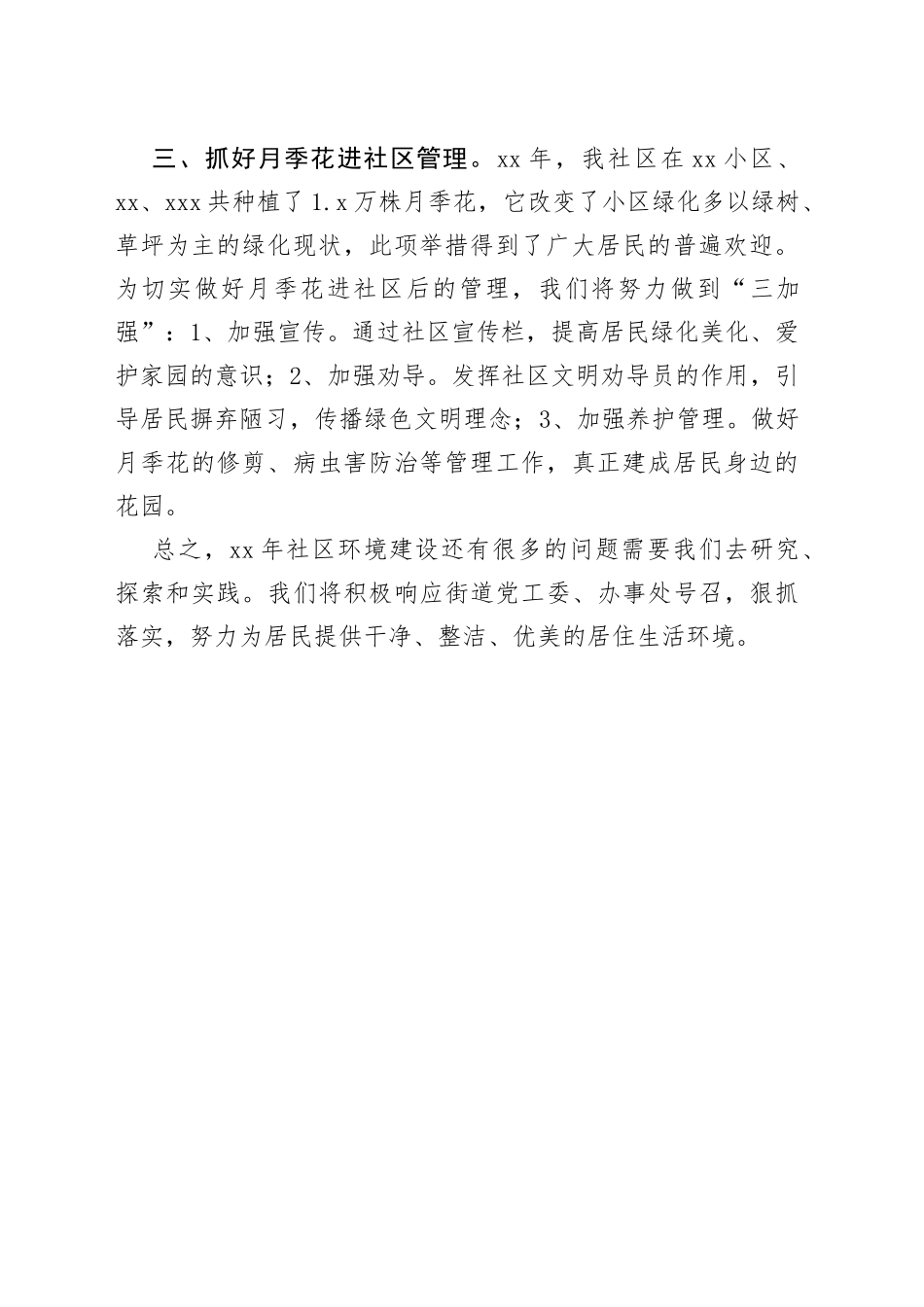 三、抓好月季花进社区管理。xx 年，我社区在 xx 小区、xx、xxx 共种植了 1.x 万株月季花，它改变了小区绿化多以绿树、草坪为主的绿化现状，此项举措得到了广大居民的普遍欢迎。为切实做好月季花进社区后的管理，我们将努力做到“三加强”：1、加强宣传。通过社区宣传栏，提高居民绿化美化、爱护家园的意识；2、加强劝导。发挥社区文明劝导员的作用，引导居民摒弃陋习，传播绿色文明理念；3、加强养护管理。做好月季花的修剪、病虫害防治等管理工作，真正建成居民身边的花园。

总之，xx 年社区环境建设还有很多的问题需要我们去研究、探索和实践。我们将积极响应街道党工委、办事处号召，狠抓落实，努力为居民提供干净、整洁、优美的居住生活环境。